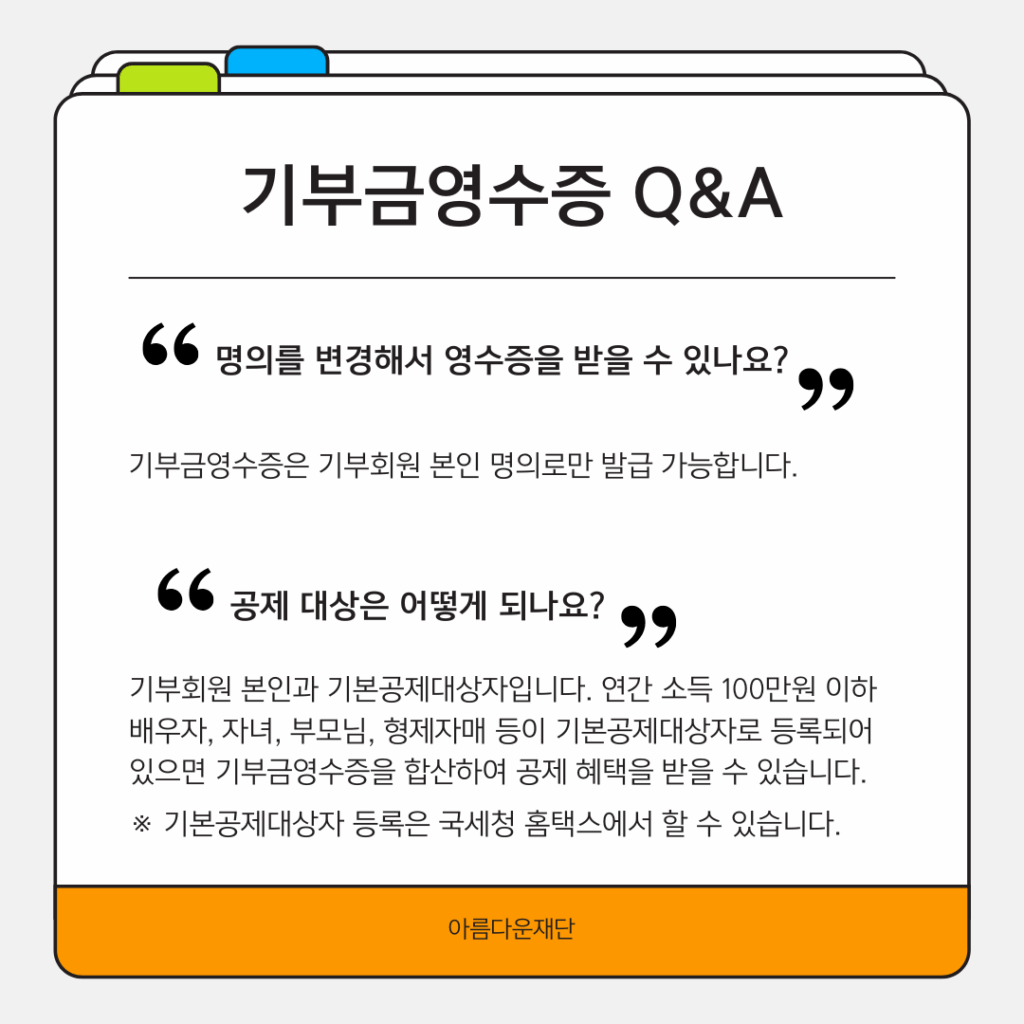 기부금영수증 Q&A

“ 명의를 변경해서 영수증을 받을 수 있나요? ”

기부금영수증은 기부회원 본인 명의로만 발급 가능합니다.

“ 공제 대상은 어떻게 되나요? ”

기부회원 본인과 기본공제대상자입니다. 연간 소득 100만원 이하 배우자, 자녀, 부모님, 형제자매 등이 기본공제대상자로 등록되어 있으면 기부금영수증을 합산하여 공제 혜택을 받을 수 있습니다.

※ 기본공제대상자 등록은 국세청 홈택스에서 할 수 있습니다.

아름다운재단